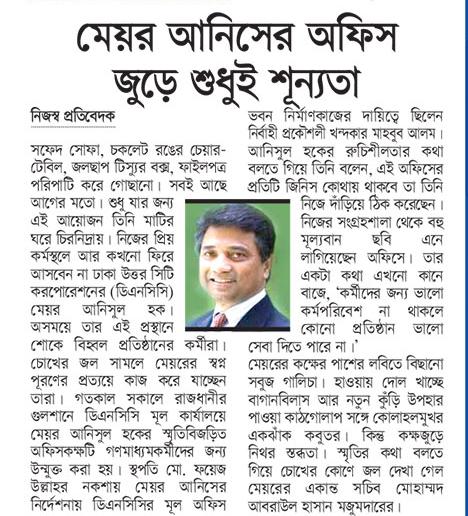 মেয়র আনিসের অফিস জুড়ে শুধুই শূন্যতা

নিজস্ব প্রতিবেদক

সফেদ সোফা, চকলেট রঙের চেয়ার-টেবিল, জলছাপ টিস্যুর বক্স, ফাইলপত্র পরিপাটি করে গোছানো। সবই আছে আগের মতো। শুধু যার জন্য এই আয়োজন তিনি মাটির ঘরে চিরনিদ্রায়। নিজের প্রিয় কর্মস্থলে আর কখনো ফিরে আসবেন না ঢাকা উত্তর সিটি করপোরেশনের (ডিএনসিসি) মেয়র আনিসুল হক। অসময়ে তার এই প্রস্থানে শোকে বিহ্বল প্রতিষ্ঠানের কর্মীরা। চোখের জল সামলে মেয়রের স্বপ্ন পূরণের প্রত্যয়ে কাজ করে যাচ্ছেন তারা। গতকাল সকালে রাজধানীর গুলশানে ডিএনসিসি মূল কার্যালয়ে মেয়র আনিসুল হকের স্মৃতিবিজড়িত অফিসকক্ষটি গণমাধ্যমকর্মীদের জন্য উন্মুক্ত করা হয়। স্থপতি মো. ফয়েজ উল্লাহর নকশায় মেয়র আনিসের নির্দেশনায় ডিএনসিসির মূল অফিস ভবন নির্মাণকাজের দায়িত্বে ছিলেন নির্বাহী প্রকৌশলী খন্দকার মাহবুব আলম। আনিসুল হকের রুচিশীলতার কথা বলতে গিয়ে তিনি বলেন, এই অফিসের প্রতিটি জিনিস কোথায় থাকবে তা তিনি নিজে দাঁড়িয়ে ঠিক করেছেন। নিজের সংগ্রহশালা থেকে বহু মূল্যবান ছবি এনে লাগিয়েছেন অফিসে। তার একটা কথা এখনো কানে বাজে, 'কর্মীদের জন্য ভালো কর্মপরিবেশ না থাকলে কোনো প্রতিষ্ঠান ভালো সেবা দিতে পারে না।'

মেয়রের কক্ষের পাশের লবিতে বিছানো সবুজ গালিচা। হাওয়ায় দোল খাচ্ছে বাগানবিলাস আর নতুন কুঁড়ি উপহার পাওয়া কাঠগোলাপ সঙ্গে কোলাহলমুখর একঝাঁক কবুতর। কিন্তু কক্ষজুড়ে নিথর স্তব্ধতা। স্মৃতির কথা বলতে গিয়ে চোখের কোণে জল দেখা গেল মেয়রের একান্ত সচিব মোহাম্মদ আবরাউল হাসান মজুমদারের।